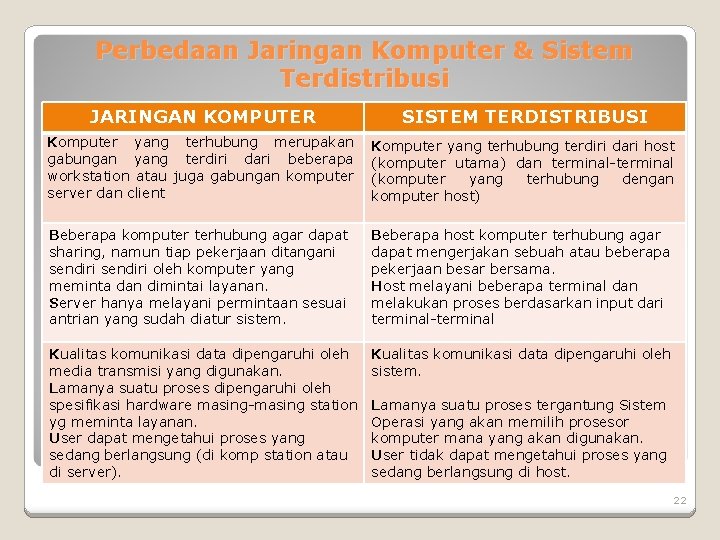 Perbedaan Jaringan Komputer & Sistem Terdistribusi

| JARINGAN KOMPUTER | SISTEM TERDISTRIBUSI |
|---|---|
| Komputer yang terhubung merupakan gabungan yang terdiri dari beberapa workstation atau juga gabungan komputer server dan client | Komputer yang terhubung terdiri dari host (komputer utama) dan terminal-terminal (komputer yang terhubung dengan komputer host) |
| Beberapa komputer terhubung agar dapat sharing, namun tiap pekerjaan ditangani sendiri sendiri oleh komputer yang meminta dan dimintai layanan. Server hanya melayani permintaan sesuai antrian yang sudah diatur sistem. | Beberapa host komputer terhubung agar dapat mengerjakan sebuah atau beberapa pekerjaan besar bersama. Host melayani beberapa terminal dan melakukan proses berdasarkan input dari terminal-terminal |
| Kualitas komunikasi data dipengaruhi oleh media transmisi yang digunakan. Lamanya suatu proses dipengaruhi oleh spesifikasi hardware masing-masing station yg meminta layanan. User dapat mengetahui proses yang sedang berlangsung (di komp station atau di server). | Kualitas komunikasi data dipengaruhi oleh sistem. Lamanya suatu proses tergantung Sistem Operasi yang akan memilih prosesor komputer mana yang akan digunakan. User tidak dapat mengetahui proses yang sedang berlangsung di host. |

22